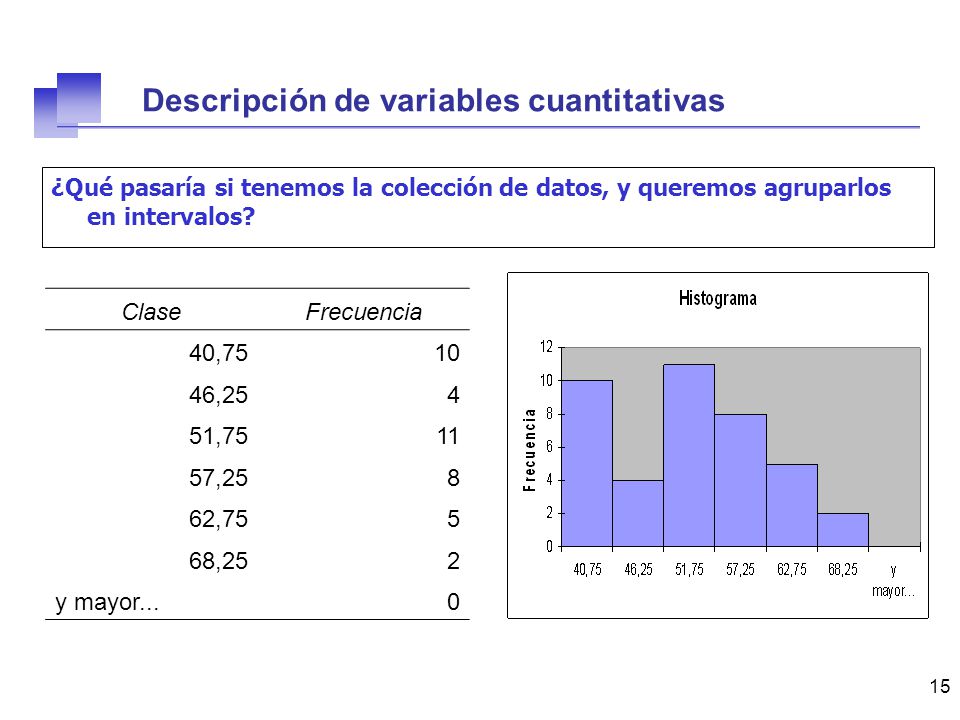 Descripción de variables cuantitativas

¿Qué pasaría si tenemos la colección de datos, y queremos agruparlos en intervalos?

| Clase | Frecuencia |
|---|---|
| 40,75 | 10 |
| 46,25 | 4 |
| 51,75 | 11 |
| 57,25 | 8 |
| 62,75 | 5 |
| 68,25 | 2 |
| y mayor... | 0 |

Histograma

Frecuencia

12
10
8
6
4
2
0

40,75 46,25 51,75 57,25 62,75 68,25 y mayor...

15